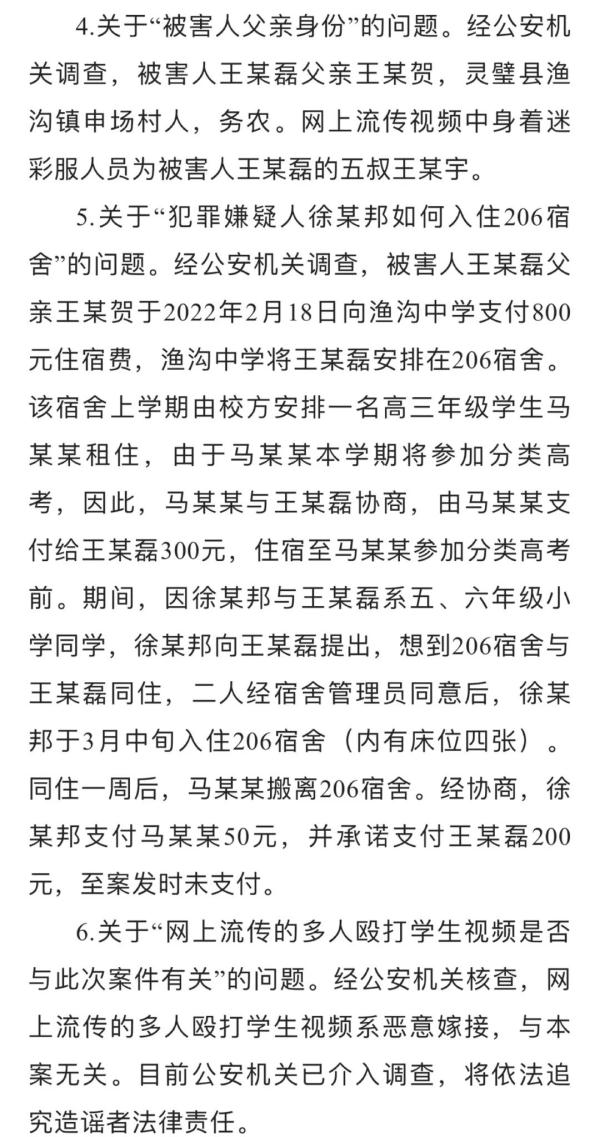 4.关于“被害人父亲身份”的问题。经公安机关调查，被害人王某磊父亲王某贺，灵璧县渔沟镇申场村人，务农。网上流传视频中身着迷彩服人员为被害人王某磊的五叔王某宇。

5.关于“犯罪嫌疑人徐某邦如何入住206宿舍”的问题。经公安机关调查，被害人王某磊父亲王某贺于2022年2月18日向渔沟中学支付800元住宿费，渔沟中学将王某磊安排在206宿舍。该宿舍上学期由校方安排一名高三年级学生马某某租住，由于马某某本学期将参加分类高考，因此，马某某与王某磊协商，由马某某支付给王某磊300元，住宿至马某某参加分类高考前。期间，因徐某邦与王某磊系五、六年级小学同学，徐某邦向王某磊提出，想到206宿舍与王某磊同住，二人经宿舍管理员同意后，徐某邦于3月中旬入住206宿舍（内有床位四张）。同住一周后，马某某搬离206宿舍。经协商，徐某邦支付马某某50元，并承诺支付王某磊200元，至案发时未支付。

6.关于“网上流传的多人殴打学生视频是否与此次案件有关”的问题。经公安机关核查，网上流传的多人殴打学生视频系恶意嫁接，与本案无关。目前公安机关已介入调查，将依法追究造谣者法律责任。